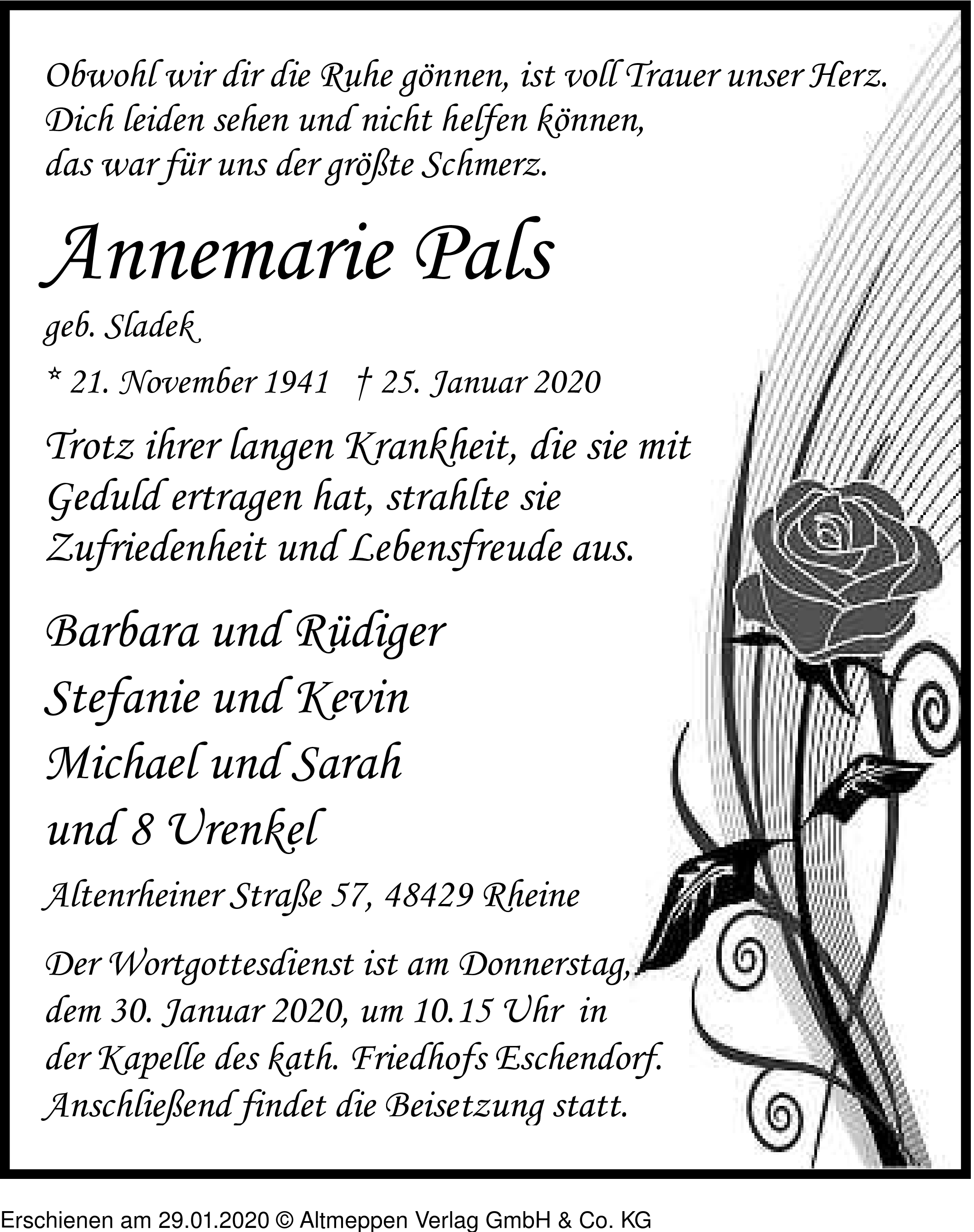 Obwohl wir dir die Ruhe gönnen, ist voll Trauer unser Herz.
Dich leiden sehen und nicht helfen können,
das war für uns der größte Schmerz.

Annemarie Pals

geb. Sladek

* 21. November 1941 † 25. Januar 2020

Trotz ihrer langen Krankheit, die sie mit Geduld ertragen hat, strahlte sie Zufriedenheit und Lebensfreude aus.

Barbara und Rüdiger
Stefanie und Kevin
Michael und Sarah
und 8 Urenkel

Altenrheiner Straße 57, 48429 Rheine

Der Wortgottesdienst ist am Donnerstag, dem 30. Januar 2020, um 10.15 Uhr in der Kapelle des kath. Friedhofs Eschendorf. Anschließend findet die Beisetzung statt.

Erschienen am 29.01.2020 © Altmeppen Verlag GmbH & Co. KG